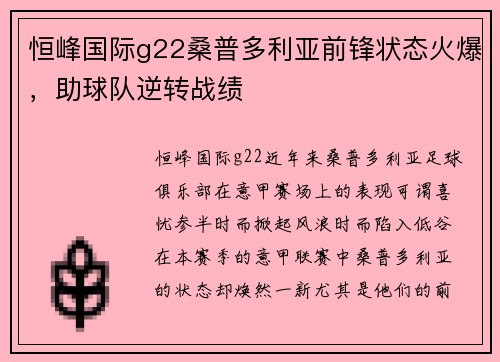 恒峰国际g22桑普多利亚前锋状态火爆，助球队逆转战绩

恒峰国际g22近年来桑普多利亚足球俱乐部在意甲赛场上的表现可谓喜忧参半时而掀起风浪时而陷入低谷在本赛季的意甲联赛中桑普多利亚的状态却焕然一新尤其是他们的前